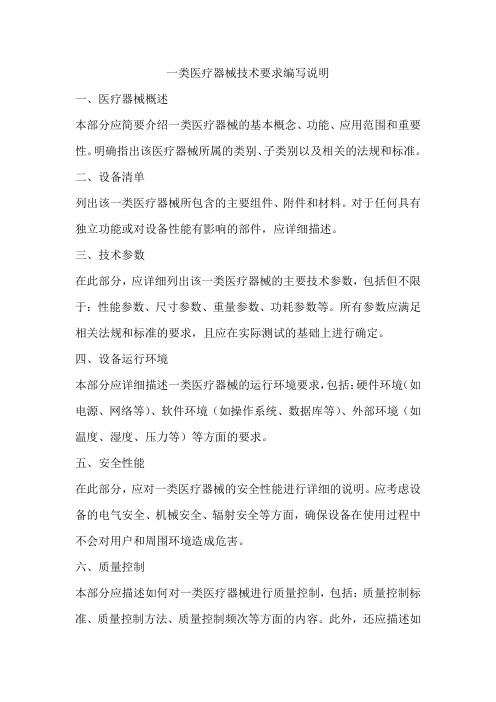 一类医疗器械技术要求编写说明

一、医疗器械概述

本部分应简要介绍一类医疗器械的基本概念、功能、应用范围和重要性。明确指出该医疗器械所属的类别、子类别以及相关的法规和标准。

二、设备清单

列出该一类医疗器械所包含的主要组件、附件和材料。对于任何具有独立功能或对设备性能有影响的部件，应详细描述。

三、技术参数

在此部分，应详细列出该一类医疗器械的主要技术参数，包括但不限于：性能参数、尺寸参数、重量参数、功耗参数等。所有参数应满足相关法规和标准的要求，且应在实际测试的基础上进行确定。

四、设备运行环境

本部分应详细描述一类医疗器械的运行环境要求，包括：硬件环境（如电源、网络等）、软件环境（如操作系统、数据库等）、外部环境（如温度、湿度、压力等）等方面的要求。

五、安全性能

在此部分，应对一类医疗器械的安全性能进行详细的说明。应考虑设备的电气安全、机械安全、辐射安全等方面，确保设备在使用过程中不会对用户和周围环境造成危害。

六、质量控制

本部分应描述如何对一类医疗器械进行质量控制，包括：质量控制标准、质量控制方法、质量控制频次等方面的内容。此外，还应描述如